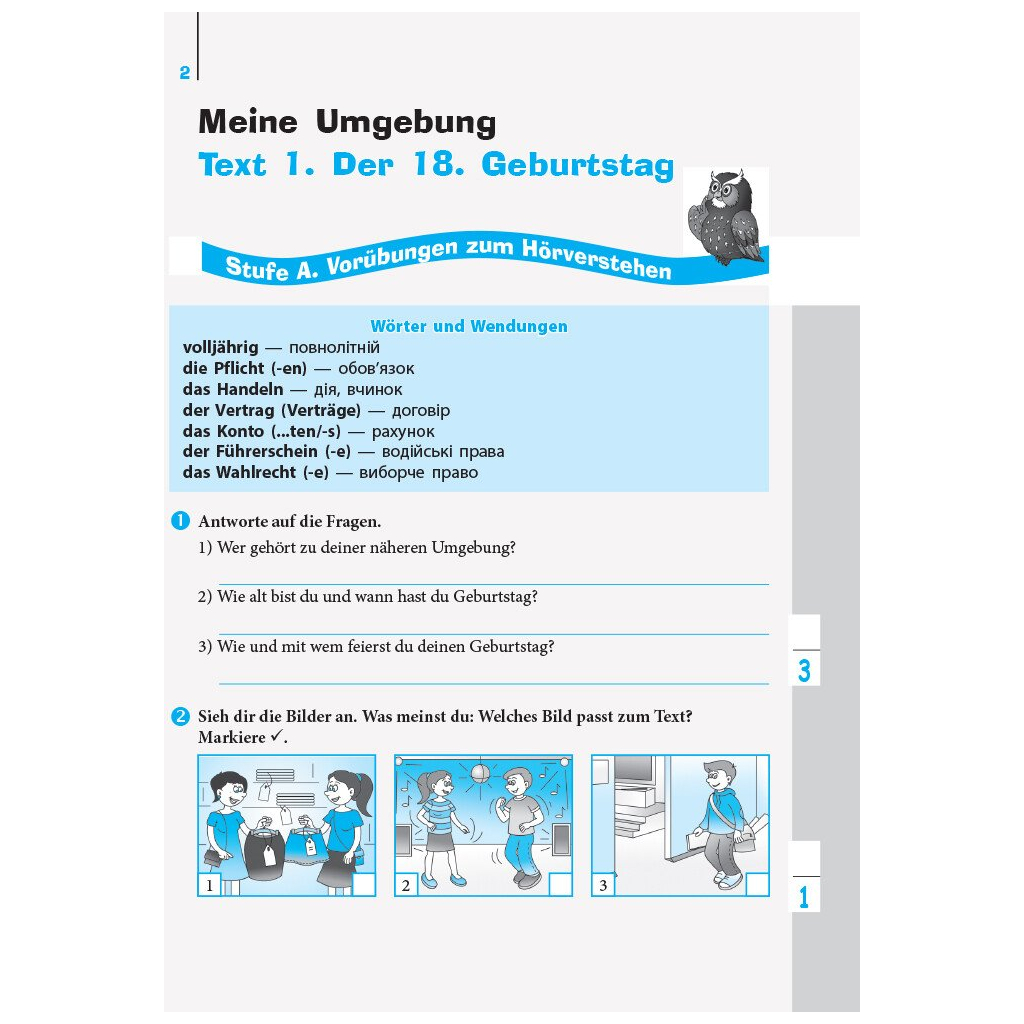 2

Meine Umgebung
Text 1. Der 18. Geburtstag

Stufe A. Vorübungen zum Hörverstehen

Wörter und Wendungen
volljährig — повнолітній
die Pflicht (-en) — обов'язок
das Handeln — дія, вчинок
der Vertrag (Verträge) — договір
das Konto (...ten/-s) — рахунок
der Führerschein (-e) — водійські права
das Wahlrecht (-e) — виборче право

1 Antworte auf die Fragen.
1) Wer gehört zu deiner näheren Umgebung?

2) Wie alt bist du und wann hast du Geburtstag?

3) Wie und mit wem feierst du deinen Geburtstag?

3

2 Sieh dir die Bilder an. Was meinst du: Welches Bild passt zum Text? Markiere ✓.

1

2

3

1